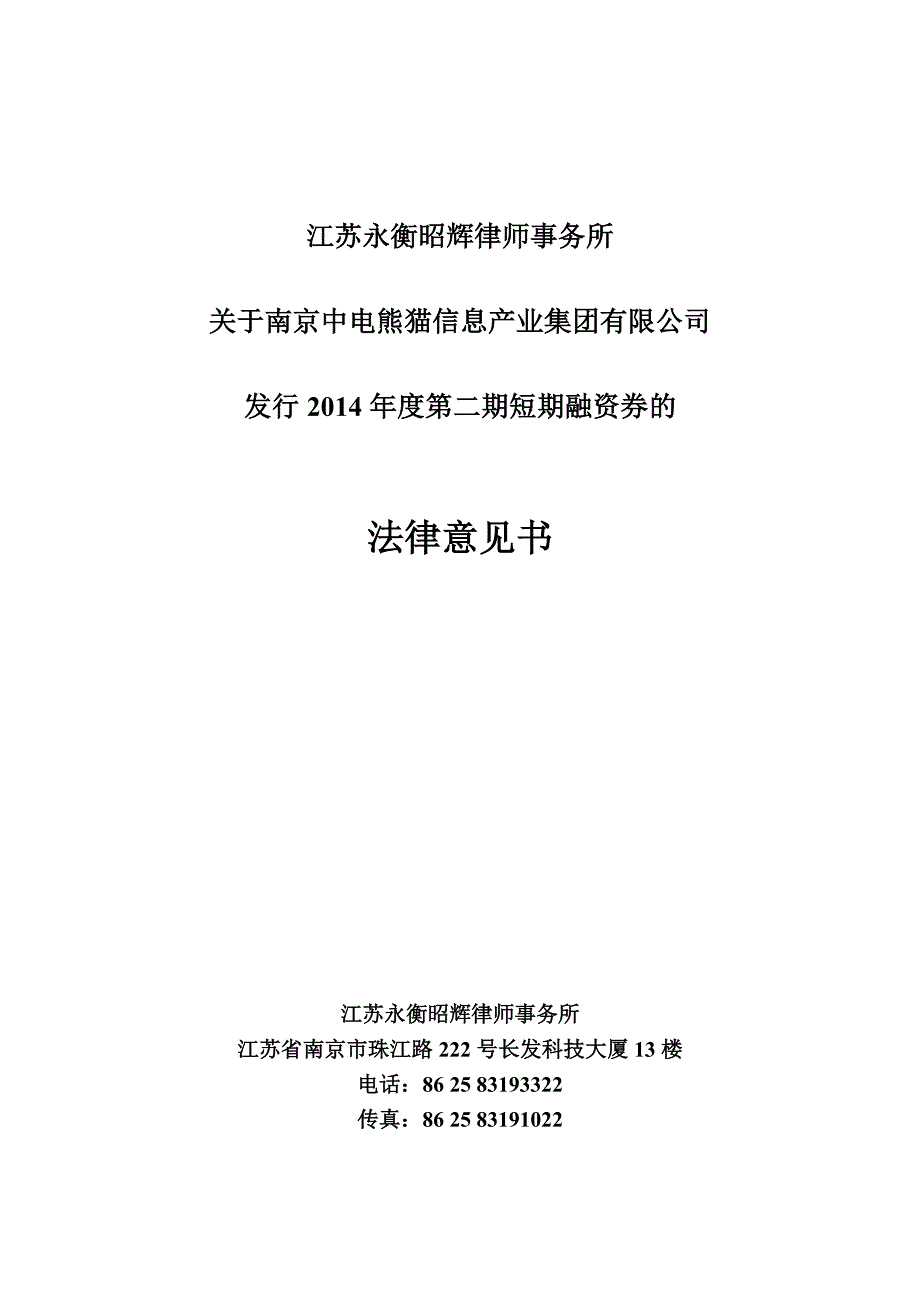 江苏永衡昭辉律师事务所

关于南京中电熊猫信息产业集团有限公司

发行 2014 年度第二期短期融资券的

法律意见书

江苏永衡昭辉律师事务所
江苏省南京市珠江路 222 号长发科技大厦 13 楼
电话：86 25 83193322
传真：86 25 83191022